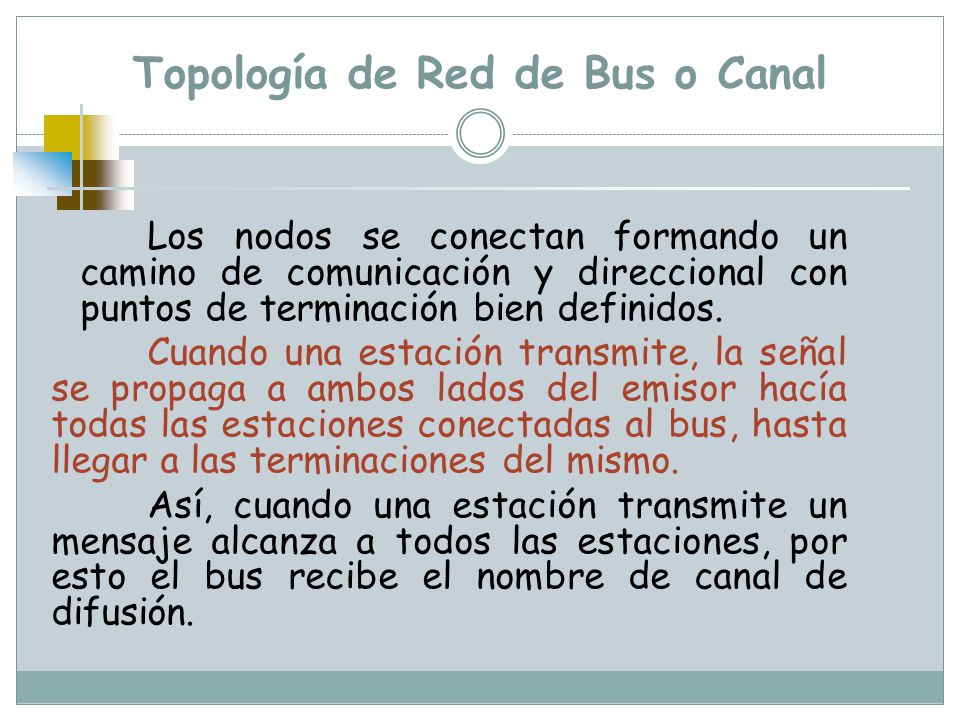 Topología de Red de Bus o Canal

Los nodos se conectan formando un camino de comunicación y direccional con puntos de terminación bien definidos.

Cuando una estación transmite, la señal se propaga a ambos lados del emisor hacía todas las estaciones conectadas al bus, hasta llegar a las terminaciones del mismo.

Así, cuando una estación transmite un mensaje alcanza a todos las estaciones, por esto el bus recibe el nombre de canal de difusión.